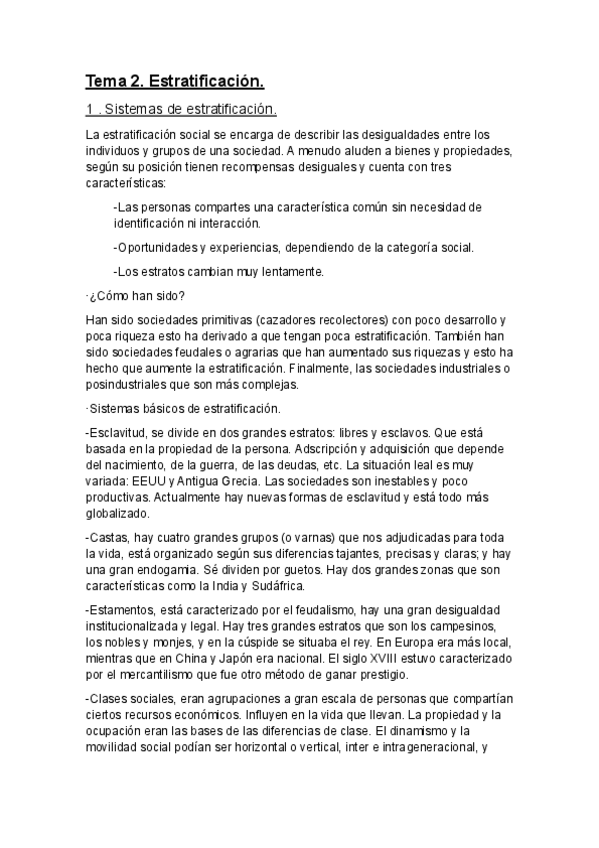 Tema 2. Estratificación.

1 . Sistemas de estratificación.

La estratificación social se encarga de describir las desigualdades entre los individuos y grupos de una sociedad. A menudo aluden a bienes y propiedades, según su posición tienen recompensas desiguales y cuenta con tres características:

-Las personas compartes una característica común sin necesidad de identificación ni interacción.

-Oportunidades y experiencias, dependiendo de la categoría social.

-Los estratos cambian muy lentamente.

·¿Cómo han sido?

Han sido sociedades primitivas (cazadores recolectores) con poco desarrollo y poca riqueza esto ha derivado a que tengan poca estratificación. También han sido sociedades feudales o agrarias que han aumentado sus riquezas y esto ha hecho que aumente la estratificación. Finalmente, las sociedades industriales o posindustriales que son más complejas.

·Sistemas básicos de estratificación.

-Esclavitud, se divide en dos grandes estratos: libres y esclavos. Que está basada en la propiedad de la persona. Adscripción y adquisición que depende del nacimiento, de la guerra, de las deudas, etc. La situación leal es muy variada: EEUU y Antigua Grecia. Las sociedades son inestables y poco productivas. Actualmente hay nuevas formas de esclavitud y está todo más globalizado.

-Castas, hay cuatro grandes grupos (o varnas) que nos adjudicadas para toda la vida, está organizado según sus diferencias tajantes, precisas y claras; y hay una gran endogamia. Sé dividen por guetos. Hay dos grandes zonas que son características como la India y Sudáfrica.

-Estamentos, está caracterizado por el feudalismo, hay una gran desigualdad institucionalizada y legal. Hay tres grandes estratos que son los campesinos, los nobles y monjes, y en la cúspide se situaba el rey. En Europa era más local, mientras que en China y Japón era nacional. El siglo XVIII estuvo caracterizado por el mercantilismo que fue otro método de ganar prestigio.

-Clases sociales, eran agrupaciones a gran escala de personas que compartían ciertos recursos económicos. Influyen en la vida que llevan. La propiedad y la ocupación eran las bases de las diferencias de clase. El dinamismo y la movilidad social podían ser horizontal o vertical, inter e intrageneracional, y